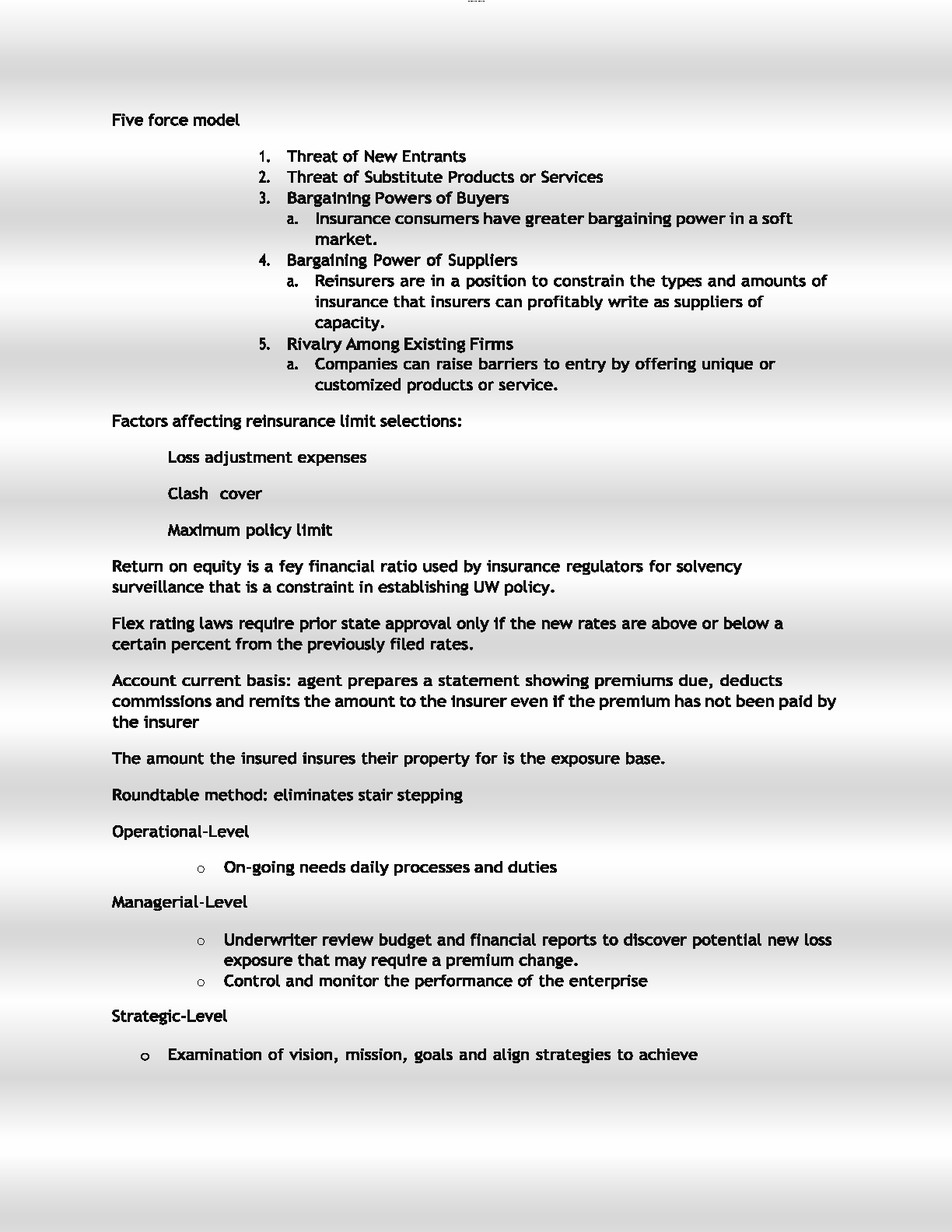 Five force model

1. Threat of New Entrants
2. Threat of Substitute Products or Services
3. Bargaining Powers of Buyers
   a. Insurance consumers have greater bargaining power in a soft market.
4. Bargaining Power of Suppliers
   a. Reinsurers are in a position to constrain the types and amounts of insurance that insurers can profitably write as suppliers of capacity.
5. Rivalry Among Existing Firms
   a. Companies can raise barriers to entry by offering unique or customized products or service.

Factors affecting reinsurance limit selections:

Loss adjustment expenses

Clash cover

Maximum policy limit

Return on equity is a fey financial ratio used by insurance regulators for solvency surveillance that is a constraint in establishing UW policy.

Flex rating laws require prior state approval only if the new rates are above or below a certain percent from the previously filed rates.

Account current basis: agent prepares a statement showing premiums due, deducts commissions and remits the amount to the insurer even if the premium has not been paid by the insurer

The amount the insured insures their property for is the exposure base.

Roundtable method: eliminates stair stepping

Operational-Level

o On-going needs daily processes and duties

Managerial-Level

o Underwriter review budget and financial reports to discover potential new loss exposure that may require a premium change.
o Control and monitor the performance of the enterprise

Strategic-Level

o Examination of vision, mission, goals and align strategies to achieve